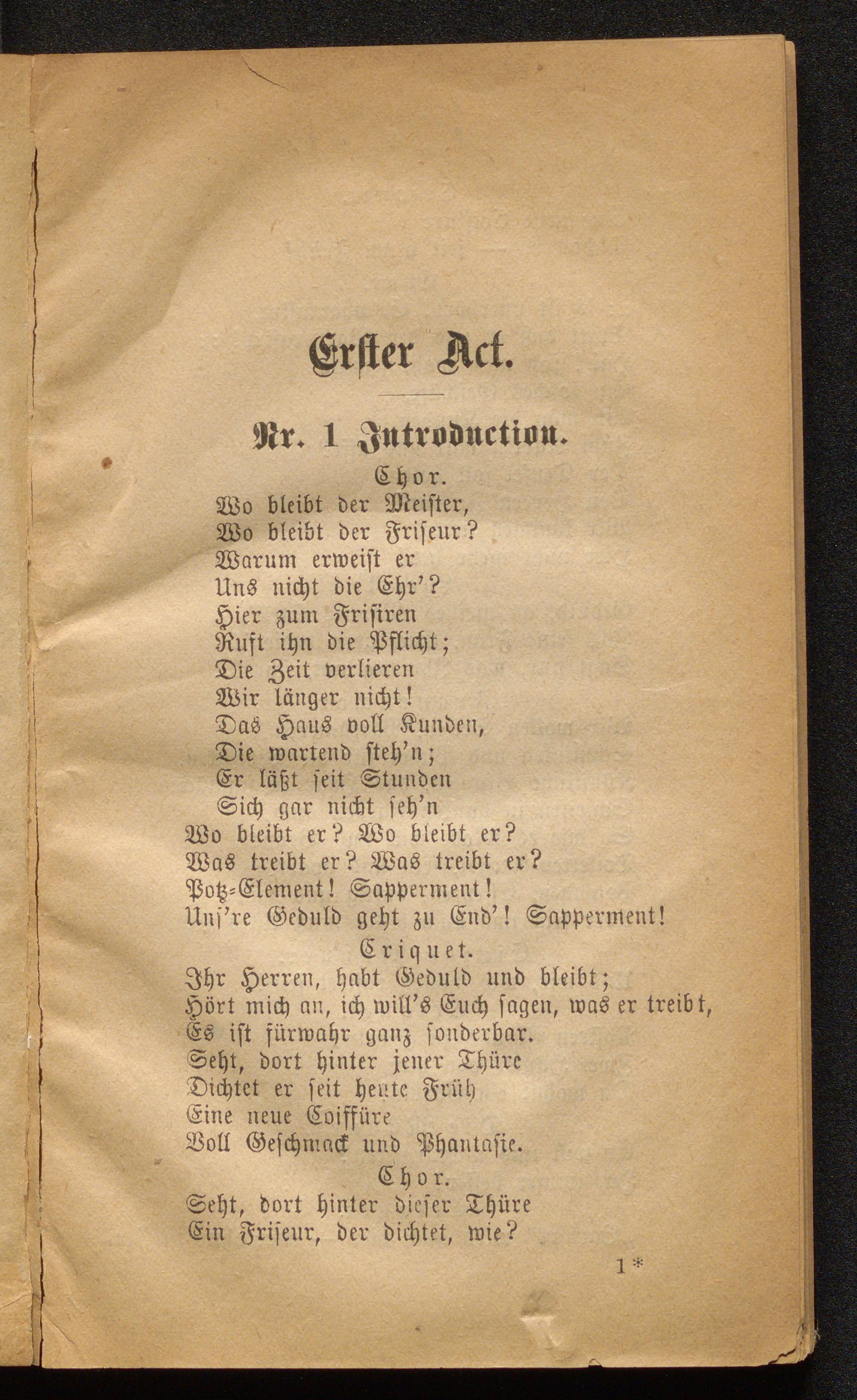 Erster Act.

Nr. 1 Introduction.

Chor.

Wo bleibt der Meister,
Wo bleibt der Friseur?
Warum erweist er
Uns nicht die Ehr'?
Hier zum Frisiren
Ruft ihn die Pflicht;
Die Zeit verlieren
Wir länger nicht!
Das Haus voll Kunden,
Die wartend steh'n;
Er läßt seit Stunden
Sich gar nicht seh'n
Wo bleibt er? Wo bleibt er?
Was treibt er? Was treibt er?
Potz-Element! Sapperment!
Uns're Geduld geht zu End'! Sapperment!

Criquet.

Ihr Herren, habt Geduld und bleibt;
Hört mich an, ich will's Euch sagen, was er treibt,
Es ist fürwahr ganz sonderbar.
Seht, dort hinter jener Thüre
Dichtet er seit heute Früh
Eine neue Coiffüre
Voll Geschmack und Phantasie.

Chor.

Seht, dort hinter dieser Thüre
Ein Friseur, der dichtet, wie?

1*